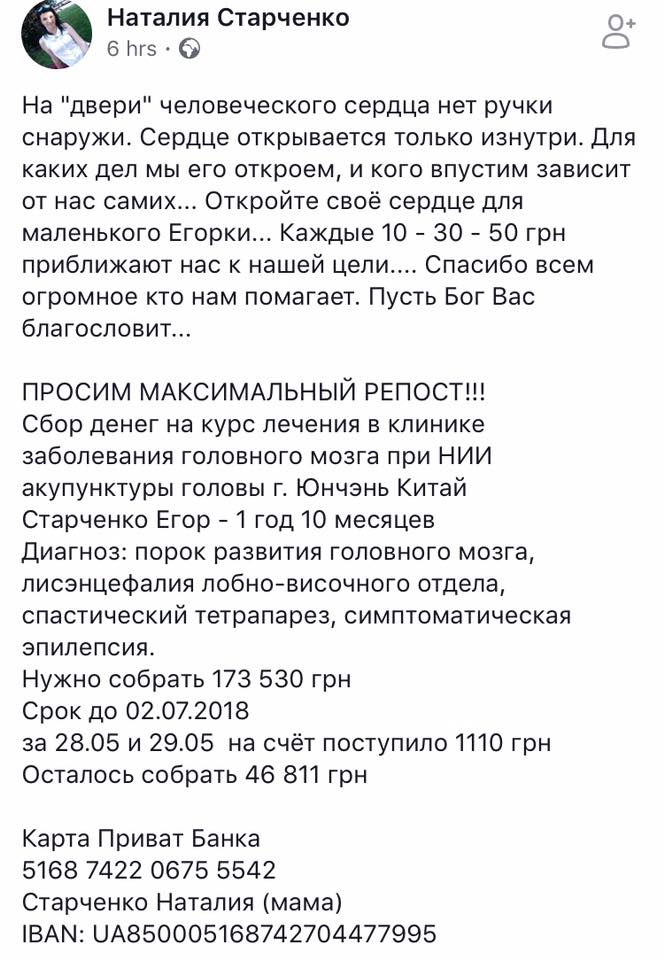 Наталия Старченко
6 hrs ·

На "двери" человеческого сердца нет ручки снаружи. Сердце открывается только изнутри. Для каких дел мы его откроем, и кого впустим зависит от нас самих... Откройте своё сердце для маленького Егорки... Каждые 10 - 30 - 50 грн приближают нас к нашей цели.... Спасибо всем огромное кто нам помагает. Пусть Бог Вас благословит...

ПРОСИМ МАКСИМАЛЬНЫЙ РЕПОСТ!!!
Сбор денег на курс лечения в клинике заболевания головного мозга при НИИ акупунктуры головы г. Юнчэнь Китай
Старченко Егор - 1 год 10 месяцев
Диагноз: порок развития головного мозга, лисэнцефалия лобно-височного отдела, спастический тетрапарез, симптоматическая эпилепсия.
Нужно собрать 173 530 грн
Срок до 02.07.2018
за 28.05 и 29.05 на счёт поступило 1110 грн
Осталось собрать 46 811 грн

Карта Приват Банка
5168 7422 0675 5542
Старченко Наталия (мама)
IBAN: UA850005168742704477995